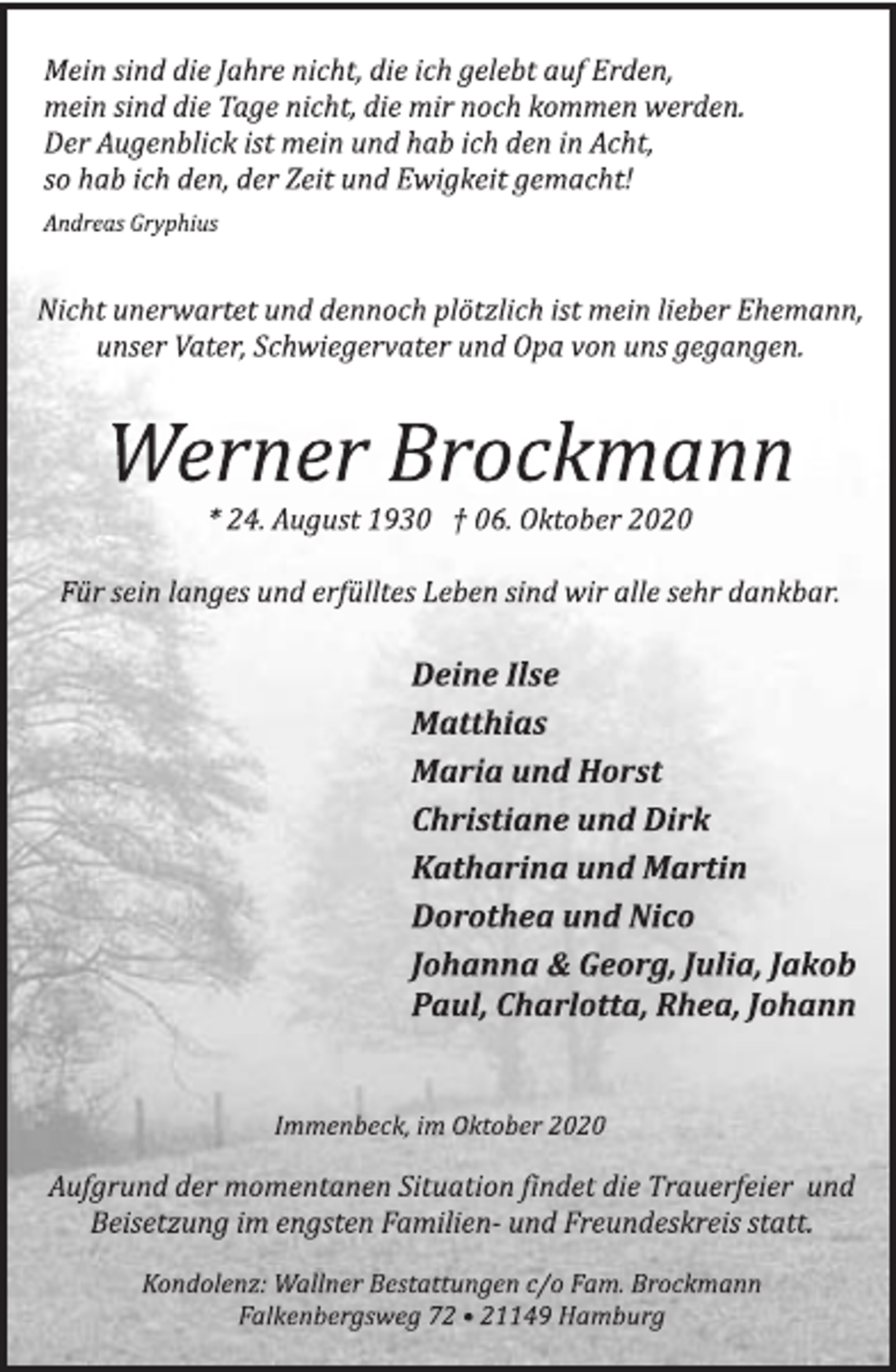 Mein sind die Jahre nicht, die ich gelebt auf Erden,
mein sind die Tage nicht, die mir noch kommen werden.
Der Augenblick ist mein und hab ich den in Acht,
so hab ich den, der Zeit und Ewigkeit gemacht!

Andreas Gryphius

Nicht unerwartet und dennoch plötzlich ist mein lieber Ehemann, unser Vater, Schwiegervater und Opa von uns gegangen.

Werner Brockmann

* 24. August 1930 † 06. Oktober 2020

Für sein langes und erfülltes Leben sind wir alle sehr dankbar.

Deine Ilse
Matthias
Maria und Horst
Christiane und Dirk
Katharina und Martin
Dorothea und Nico
Johanna & Georg, Julia, Jakob
Paul, Charlotta, Rhea, Johann

Immenbeck, im Oktober 2020

Aufgrund der momentanen Situation findet die Trauerfeier und Beisetzung im engsten Familien- und Freundeskreis statt.

Kondolenz: Wallner Bestattungen c/o Fam. Brockmann
Falkenbergsweg 72 • 21149 Hamburg